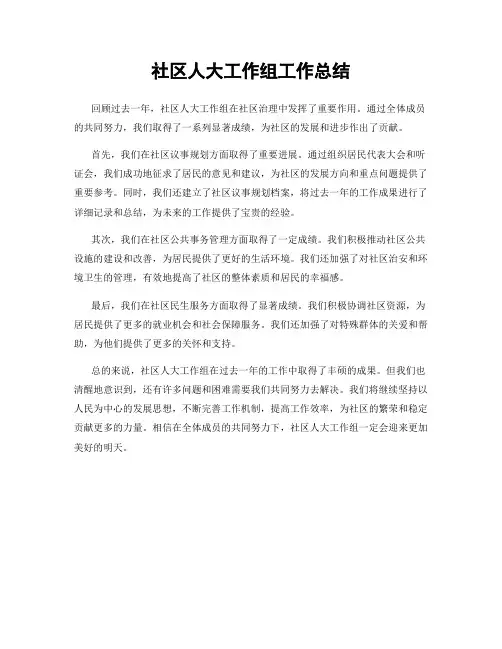 社区人大工作组工作总结

回顾过去一年，社区人大工作组在社区治理中发挥了重要作用。通过全体成员的共同努力，我们取得了一系列显著成绩，为社区的发展和进步作出了贡献。

首先，我们在社区议事规划方面取得了重要进展。通过组织居民代表大会和听证会，我们成功地征求了居民的意见和建议，为社区的发展方向和重点问题提供了重要参考。同时，我们还建立了社区议事规划档案，将过去一年的工作成果进行了详细记录和总结，为未来的工作提供了宝贵的经验。

其次，我们在社区公共事务管理方面取得了一定成绩。我们积极推动社区公共设施的建设和改善，为居民提供了更好的生活环境。我们还加强了对社区治安和环境卫生的管理，有效地提高了社区的整体素质和居民的幸福感。

最后，我们在社区民生服务方面取得了显著成绩。我们积极协调社区资源，为居民提供了更多的就业机会和社会保障服务。我们还加强了对特殊群体的关爱和帮助，为他们提供了更多的关怀和支持。

总的来说，社区人大工作组在过去一年的工作中取得了丰硕的成果。但我们也清醒地意识到，还有许多问题和困难需要我们共同努力去解决。我们将继续坚持以人民为中心的发展思想，不断完善工作机制，提高工作效率，为社区的繁荣和稳定贡献更多的力量。相信在全体成员的共同努力下，社区人大工作组一定会迎来更加美好的明天。